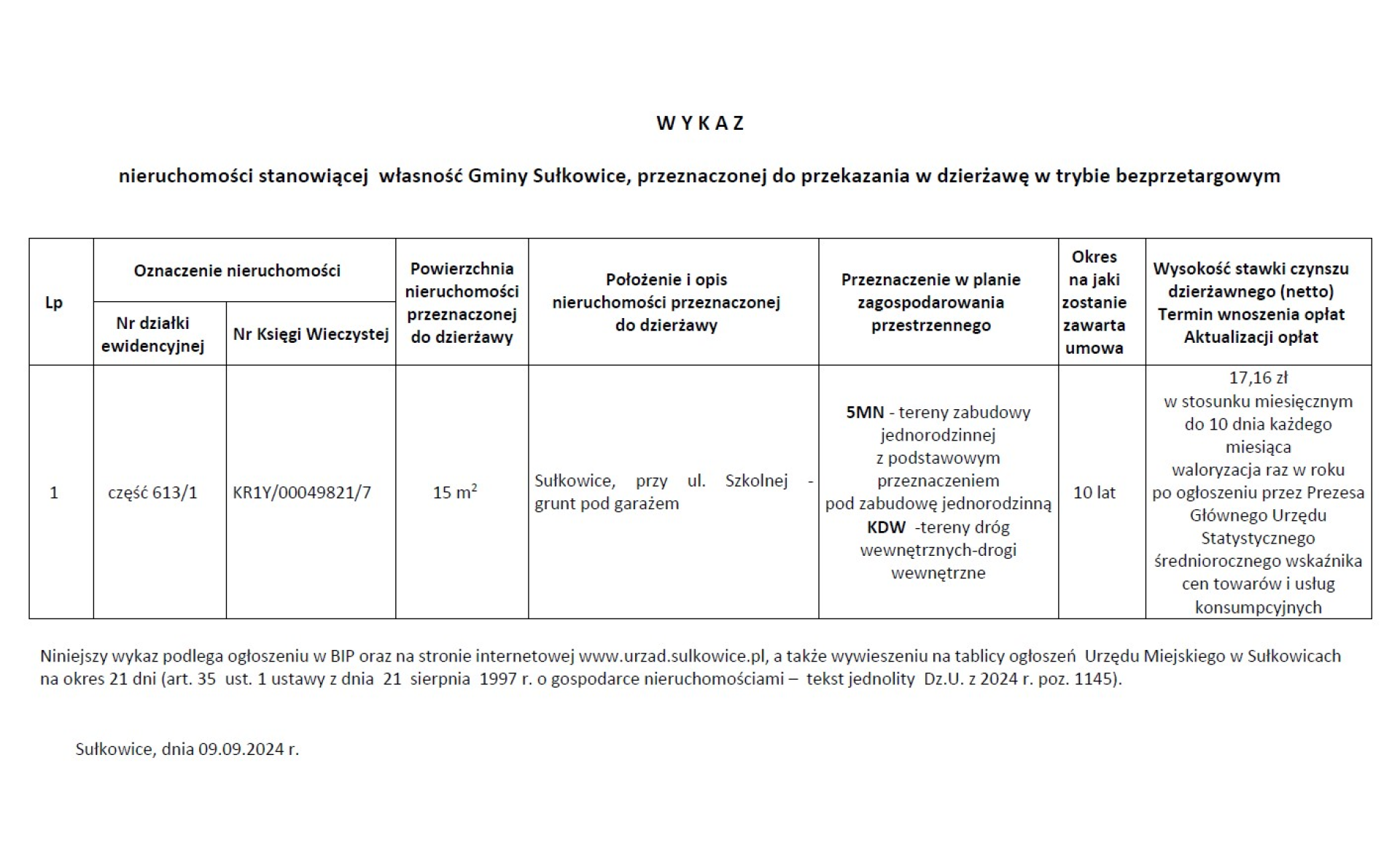 W Y K A Z

nieruchomości stanowiącej własność Gminy Sułkowice, przeznaczonej do przekazania w dzierżawę w trybie bezprzetargowym

| Lp | Oznaczenie nieruchomości: Nr działki ewidencyjnej | Oznaczenie nieruchomości: Nr Księgi Wieczystej | Powierzchnia nieruchomości przeznaczonej do dzierżawy | Położenie i opis nieruchomości przeznaczonej do dzierżawy | Przeznaczenie w planie zagospodarowania przestrzennego | Okres na jaki zostanie zawarta umowa | Wysokość stawki czynszu dzierżawnego (netto) Termin wnoszenia opłat Aktualizacji opłat |
|---|---|---|---|---|---|---|---|
| 1 | część 613/1 | KR1Y/00049821/7 | 15 $m^2$ | Sułkowice, przy ul. Szkolnej - grunt pod garażem | 5MN - tereny zabudowy jednorodzinnej z podstawowym przeznaczeniem pod zabudowę jednorodzinną KDW -tereny dróg wewnętrznych-drogi wewnętrzne | 10 lat | 17,16 zł w stosunku miesięcznym do 10 dnia każdego miesiąca waloryzacja raz w roku po ogłoszeniu przez Prezesa Głównego Urzędu Statystycznego średniorocznego wskaźnika cen towarów i usług konsumpcyjnych |

Niniejszy wykaz podlega ogłoszeniu w BIP oraz na stronie internetowej www.urzad.sulkowice.pl, a także wywieszeniu na tablicy ogłoszeń Urzędu Miejskiego w Sułkowicach na okres 21 dni (art. 35 ust. 1 ustawy z dnia 21 sierpnia 1997 r. o gospodarce nieruchomościami – tekst jednolity Dz.U. z 2024 r. poz. 1145).

Sułkowice, dnia 09.09.2024 r.